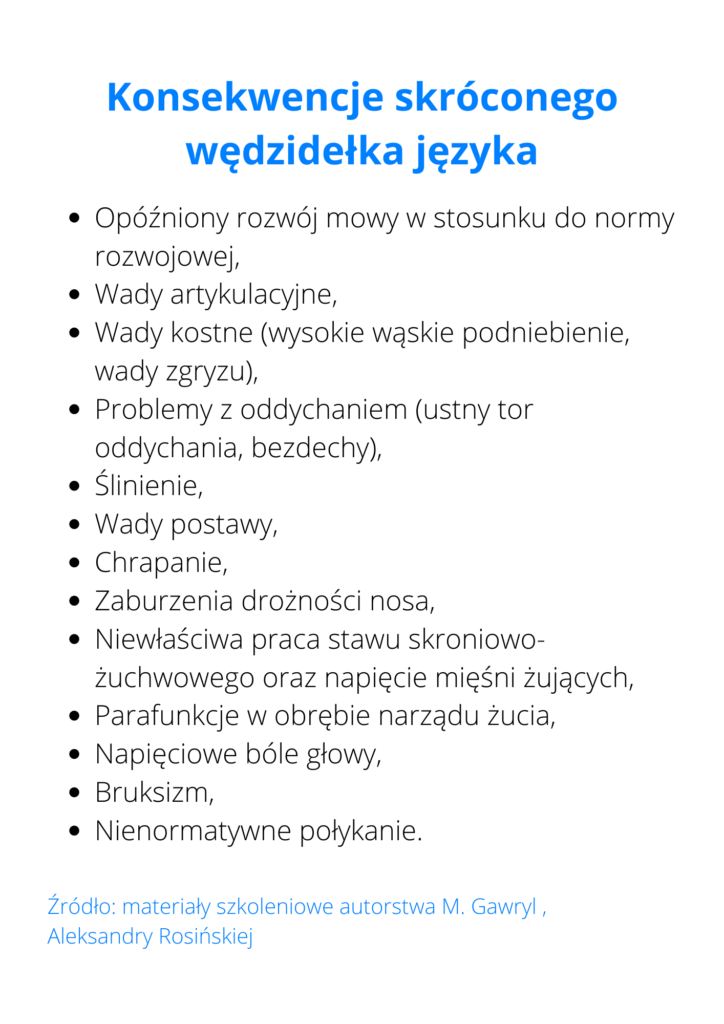 Konsekwencje skróconego wędzidełka języka

- Opóźniony rozwój mowy w stosunku do normy rozwojowej,
- Wady artykulacyjne,
- Wady kostne (wysokie wąskie podniebienie, wady zgryzu),
- Problemy z oddychaniem (ustny tor oddychania, bezdechy),
- Ślinienie,
- Wady postawy,
- Chrapanie,
- Zaburzenia drożności nosa,
- Niewłaściwa praca stawu skroniowo-żuchwowego oraz napięcie mięśni żujących,
- Parafunkcje w obrębie narządu żucia,
- Napięciowe bóle głowy,
- Bruksizm,
- Nienormatywne połykanie.

Źródło: materiały szkoleniowe autorstwa M. Gawryl , Aleksandry Rosińskiej